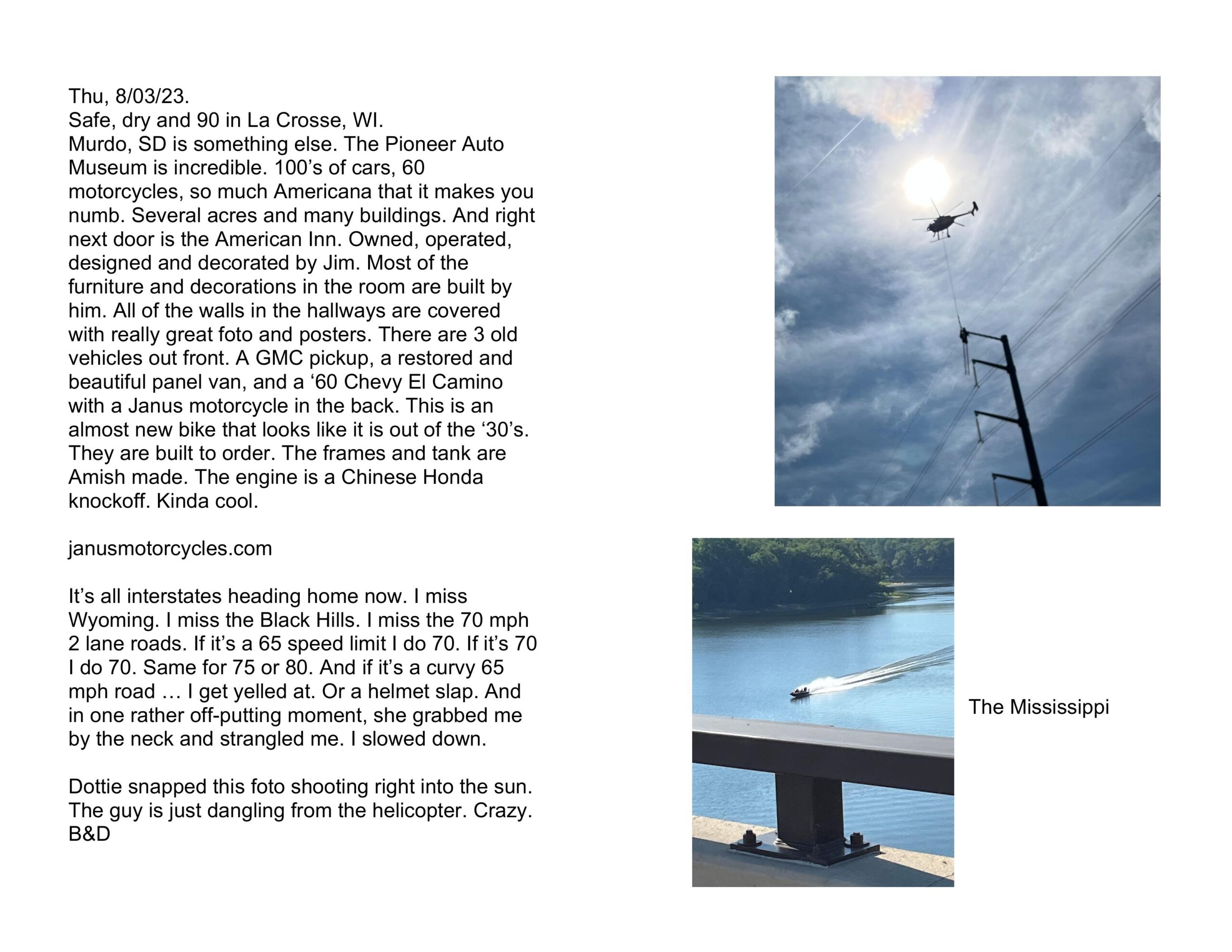 Thu, 8/03/23.
Safe, dry and 90 in La Crosse, WI.
Murdo, SD is something else. The Pioneer Auto Museum is incredible. 100’s of cars, 60 motorcycles, so much Americana that it makes you numb. Several acres and many buildings. And right next door is the American Inn. Owned, operated, designed and decorated by Jim. Most of the furniture and decorations in the room are built by him. All of the walls in the hallways are covered with really great foto and posters. There are 3 old vehicles out front. A GMC pickup, a restored and beautiful panel van, and a ‘60 Chevy El Camino with a Janus motorcycle in the back. This is an almost new bike that looks like it is out of the ‘30’s. They are built to order. The frames and tank are Amish made. The engine is a Chinese Honda knockoff. Kinda cool.

janusmotorcycles.com

It’s all interstates heading home now. I miss Wyoming. I miss the Black Hills. I miss the 70 mph 2 lane roads. If it’s a 65 speed limit I do 70. If it’s 70 I do 70. Same for 75 or 80. And if it’s a curvy 65 mph road … I get yelled at. Or a helmet slap. And in one rather off-putting moment, she grabbed me by the neck and strangled me. I slowed down.

Dottie snapped this foto shooting right into the sun. The guy is just dangling from the helicopter. Crazy.
B&D

The Mississippi